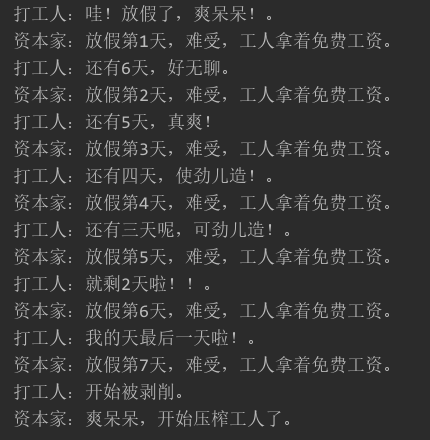 打工人：哇！放假了，爽呆呆！。
资本家：放假第1天，难受，工人拿着免费工资。
打工人：还有6天，好无聊。
资本家：放假第2天，难受，工人拿着免费工资。
打工人：还有5天，真爽！
资本家：放假第3天，难受，工人拿着免费工资。
打工人：还有四天，使劲儿造！。
资本家：放假第4天，难受，工人拿着免费工资。
打工人：还有三天呢，可劲儿造！。
资本家：放假第5天，难受，工人拿着免费工资。
打工人：就剩2天啦！！。
资本家：放假第6天，难受，工人拿着免费工资。
打工人：我的天最后一天啦！。
资本家：放假第7天，难受，工人拿着免费工资。
打工人：开始被剥削。
资本家：爽呆呆，开始压榨工人了。